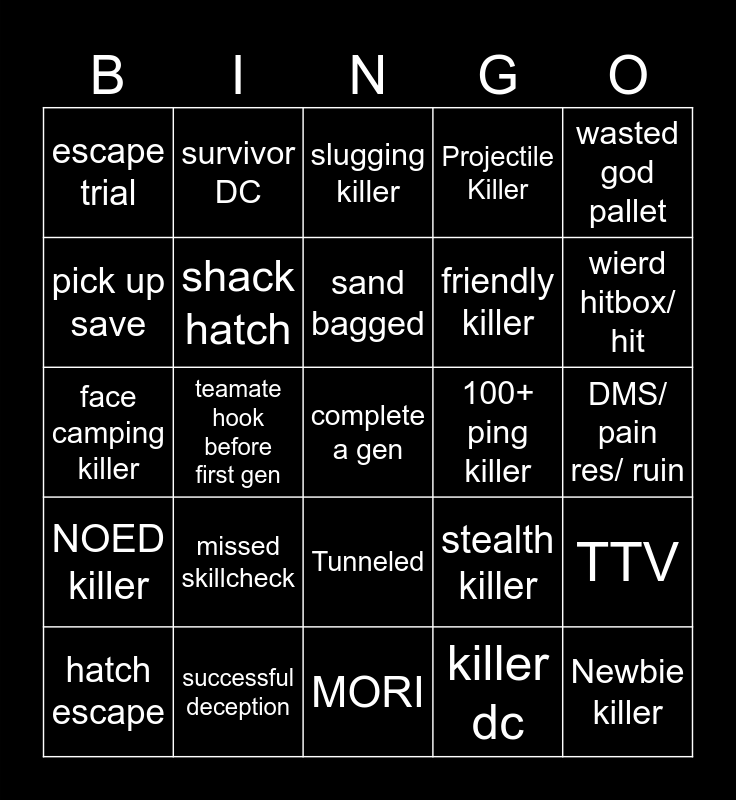 | B | I | N | G | O |
|---|---|---|---|---|
| escape trial | survivor DC | slugging killer | Projectile Killer | wasted god pallet |
| pick up save | shack hatch | sand bagged | friendly killer | wierd hitbox/ hit |
| face camping killer | teamate hook before first gen | complete a gen | 100+ ping killer | DMS/ pain res/ ruin |
| NOED killer | missed skillcheck | Tunneled | stealth killer | TTV |
| hatch escape | successful deception | MORI | killer dc | Newbie killer |